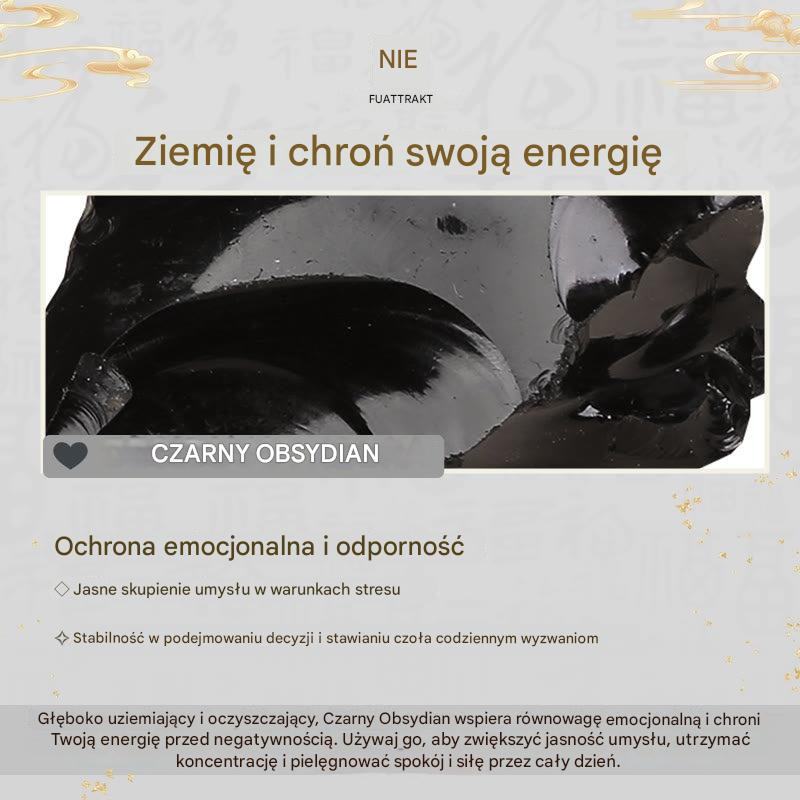 NIE

FUATTRAKT

Ziemię i chroń swoją energię

CZARNY OBSYDIAN

Ochrona emocjonalna i odporność

◇ Jasne skupienie umysłu w warunkach stresu

✧ Stabilność w podejmowaniu decyzji i stawianiu czoła codziennym wyzwaniom

Głęboko uziemiający i oczyszczający, Czarny Obsydian wspiera równowagę emocjonalną i chroni Twoją energię przed negatywnością. Używaj go, aby zwiększyć jasność umysłu, utrzymać koncentrację i pielęgnować spokój i siłę przez cały dzień.